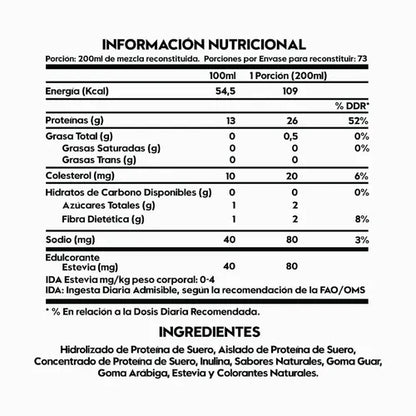 INFORMACIÓN NUTRICIONAL

Porción: 200ml de mezcla reconstituida. Porciones por Envase para reconstituir: 73

| | 100ml | 1 Porción (200ml) | |
|---|---|---|---|
| Energía (Kcal) | 54,5 | 109 | |
| | | | % DDR* |
| Proteínas (g) | 13 | 26 | 52% |
| Grasa Total (g) | 0 | 0,5 | 0% |
| Grasas Saturadas (g) | 0 | 0 | 0% |
| Grasas Trans (g) | 0 | 0 | |
| Colesterol (mg) | 10 | 20 | 6% |
| Hidratos de Carbono Disponibles (g) | 0 | 0 | 0% |
| Azúcares Totales (g) | 1 | 2 | |
| Fibra Dietética (g) | 1 | 2 | 8% |
| Sodio (mg) | 40 | 80 | 3% |
| Edulcorante Estevia (mg) | 40 | 80 | |

IDA Estevia mg/kg peso corporal: 0-4
IDA: Ingesta Diaria Admisible, según la recomendación de la FAO/OMS

* % En relación a la Dosis Diaria Recomendada.

INGREDIENTES

Hidrolizado de Proteína de Suero, Aislado de Proteína de Suero, Concentrado de Proteína de Suero, Inulina, Sabores Naturales, Goma Guar, Goma Arábiga, Estevia y Colorantes Naturales.